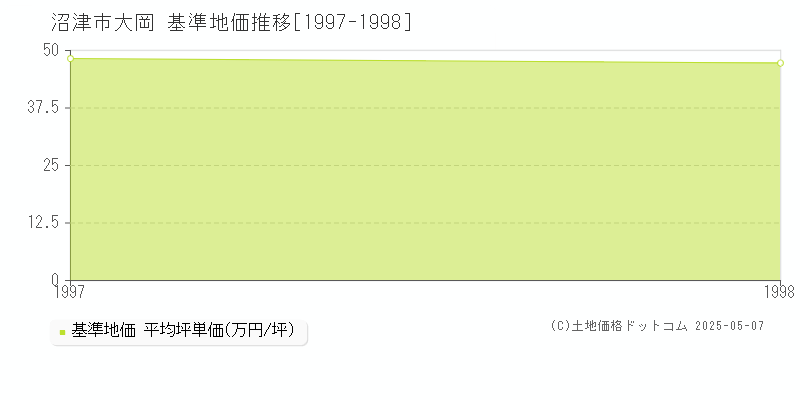 沼津市大岡 基準地価推移[1997-1998]

50
37.5
25
12.5
0
1997
1998

基準地価 平均坪単価(万円/坪)

(C)土地価格ドットコム 2025-05-07